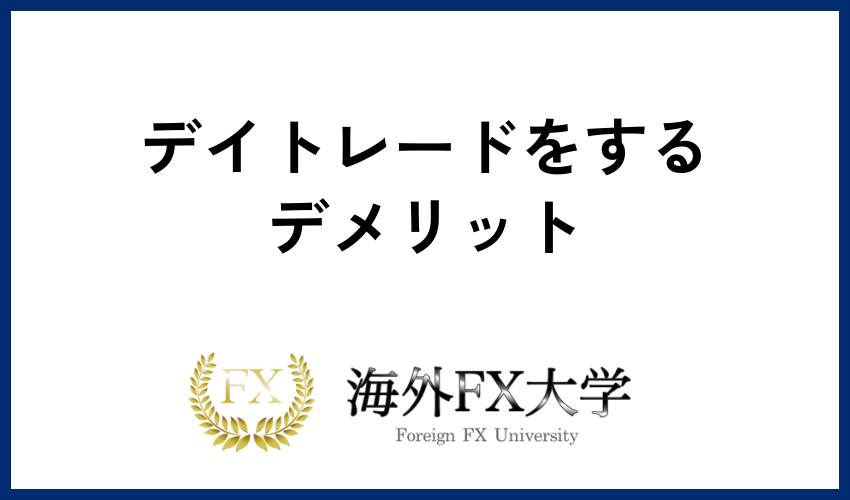 デイトレードをする
デメリット

FX

海外FX大学
Foreign FX University